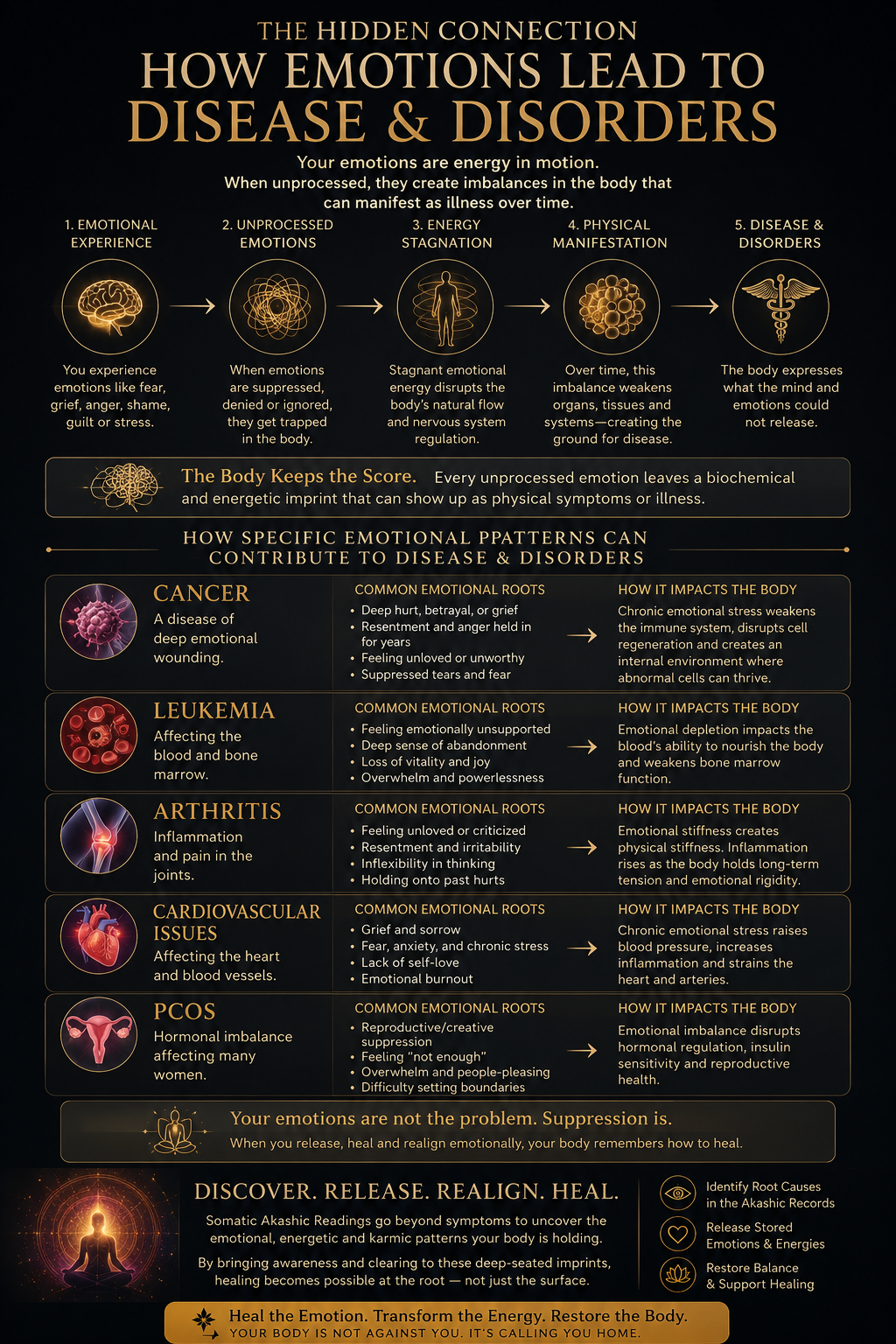 THE HIDDEN CONNECTION
HOW EMOTIONS LEAD TO
DISEASE & DISORDERS

Your emotions are energy in motion. When unprocessed, they create imbalances in the body that can manifest as illness over time.

1. EMOTIONAL EXPERIENCE

You experience emotions like fear, grief, anger, shame, guilt or stress.

2. UNPROCESSED EMOTIONS

When emotions are suppressed, denied or ignored, they get trapped in the body.

3. ENERGY STAGNATION

Stagnant emotional energy disrupts the body's natural flow and nervous system regulation.

4. PHYSICAL MANIFESTATION

Over time, this imbalance weakens organs, tissues and systems—creating the ground for disease.

5. DISEASE & DISORDERS

The body expresses what the mind and emotions could not release.

The Body Keeps the Score. Every unprocessed emotion leaves a biochemical and energetic imprint that can show up as physical symptoms or illness.

HOW SPECIFIC EMOTIONAL PPATTERNS CAN CONTRIBUTE TO DISEASE & DISORDERS

CANCER
A disease of deep emotional wounding.

COMMON EMOTIONAL ROOTS
• Deep hurt, betrayal, or grief
• Resentment and anger held in for years
• Feeling unloved or unworthy
• Suppressed tears and fear

HOW IT IMPACTS THE BODY
Chronic emotional stress weakens the immune system, disrupts cell regeneration and creates an internal environment where abnormal cells can thrive.

LEUKEMIA
Affecting the blood and bone marrow.

COMMON EMOTIONAL ROOTS
• Feeling emotionally unsupported
• Deep sense of abandonment
• Loss of vitality and joy
• Overwhelm and powerlessness

HOW IT IMPACTS THE BODY
Emotional depletion impacts the blood's ability to nourish the body and weakens bone marrow function.

ARTHRITIS
Inflammation and pain in the joints.

COMMON EMOTIONAL ROOTS
• Feeling unloved or criticized
• Resentment and irritability
• Inflexibility in thinking
• Holding onto past hurts

HOW IT IMPACTS THE BODY
Emotional stiffness creates physical stiffness. Inflammation rises as the body holds long-term tension and emotional rigidity.

CARDIOVASCULAR ISSUES
Affecting the heart and blood vessels.

COMMON EMOTIONAL ROOTS
• Grief and sorrow
• Fear, anxiety, and chronic stress
• Lack of self-love
• Emotional burnout

HOW IT IMPACTS THE BODY
Chronic emotional stress raises blood pressure, increases inflammation and strains the heart and arteries.

PCOS
Hormonal imbalance affecting many women.

COMMON EMOTIONAL ROOTS
• Reproductive/creative suppression
• Feeling "not enough"
• Overwhelm and people-pleasing
• Difficulty setting boundaries

HOW IT IMPACTS THE BODY
Emotional imbalance disrupts hormonal regulation, insulin sensitivity and reproductive health.

Your emotions are not the problem. Suppression is.
When you release, heal and realign emotionally, your body remembers how to heal.

DISCOVER. RELEASE. REALIGN. HEAL.

Somatic Akashic Readings go beyond symptoms to uncover the emotional, energetic and karmic patterns your body is holding.

By bringing awareness and clearing to these deep-seated imprints, healing becomes possible at the root — not just the surface.

Identify Root Causes in the Akashic Records

Release Stored Emotions & Energies

Restore Balance & Support Healing

Heal the Emotion. Transform the Energy. Restore the Body.
YOUR BODY IS NOT AGAINST YOU. IT'S CALLING YOU HOME.